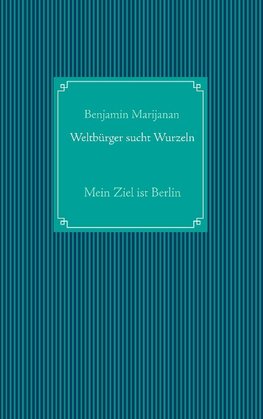 Benjamin Marijanan

Weltbürger sucht Wurzeln

Mein Ziel ist Berlin